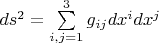 $ds^2 = \sum_{i,j=1}^{3} g_{ij} dx^i dx^j$